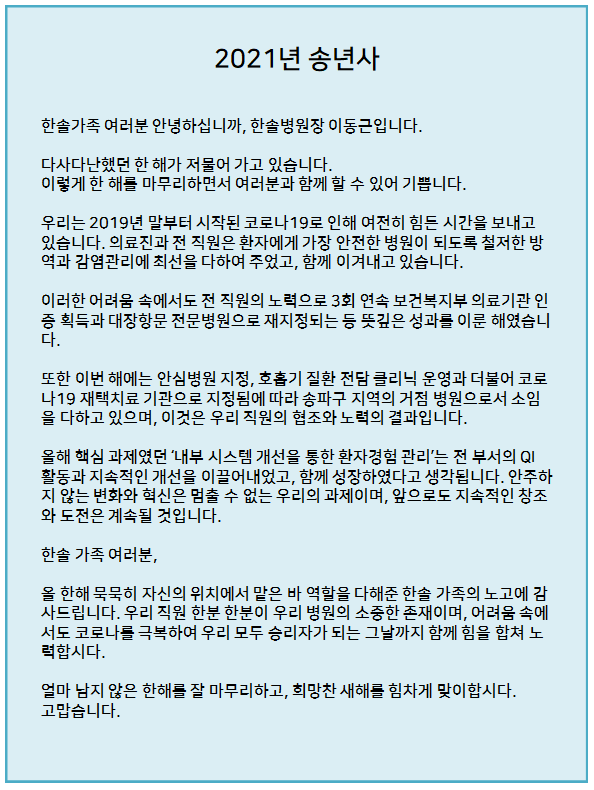 2021년 송년사

한솔가족 여러분 안녕하십니까, 한솔병원장 이동근입니다.

다사다난했던 한 해가 저물어 가고 있습니다.
이렇게 한 해를 마무리하면서 여러분과 함께 할 수 있어 기쁩니다.

우리는 2019년 말부터 시작된 코로나19로 인해 여전히 힘든 시간을 보내고 있습니다. 의료진과 전 직원은 환자에게 가장 안전한 병원이 되도록 철저한 방역과 감염관리에 최선을 다하여 주었고, 함께 이겨내고 있습니다.

이러한 어려움 속에서도 전 직원의 노력으로 3회 연속 보건복지부 의료기관 인증 획득과 대장항문 전문병원으로 재지정되는 등 뜻깊은 성과를 이룬 해였습니다.

또한 이번 해에는 안심병원 지정, 호흡기 질환 전담 클리닉 운영과 더불어 코로나19 재택치료 기관으로 지정됨에 따라 송파구 지역의 거점 병원으로서 소임을 다하고 있으며, 이것은 우리 직원의 협조와 노력의 결과입니다.

올해 핵심 과제였던 '내부 시스템 개선을 통한 환자경험 관리'는 전 부서의 QI 활동과 지속적인 개선을 이끌어내었고, 함께 성장하였다고 생각됩니다. 안주하지 않는 변화와 혁신은 멈출 수 없는 우리의 과제이며, 앞으로도 지속적인 창조와 도전은 계속될 것입니다.

한솔 가족 여러분,

올 한해 묵묵히 자신의 위치에서 맡은 바 역할을 다해준 한솔 가족의 노고에 감사드립니다. 우리 직원 한분 한분이 우리 병원의 소중한 존재이며, 어려움 속에서도 코로나를 극복하여 우리 모두 승리자가 되는 그날까지 함께 힘을 합쳐 노력합시다.

얼마 남지 않은 한해를 잘 마무리하고, 희망찬 새해를 힘차게 맞이합시다.
고맙습니다.